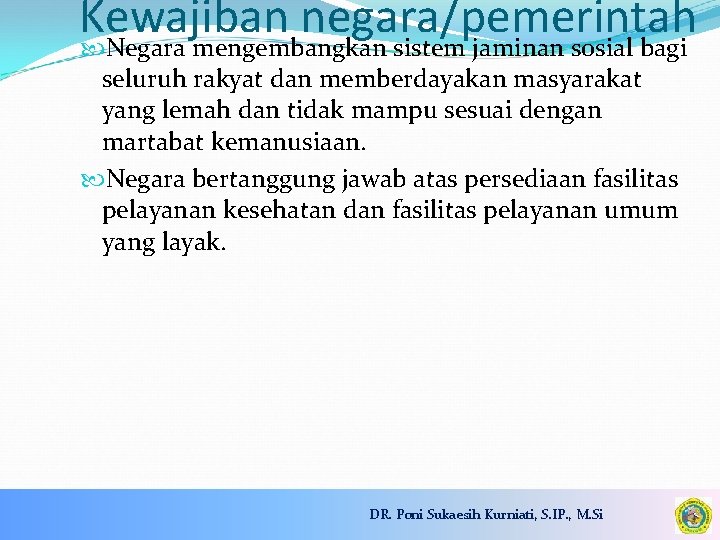 Kewajiban negara/pemerintah

Negara mengembangkan sistem jaminan sosial bagi seluruh rakyat dan memberdayakan masyarakat yang lemah dan tidak mampu sesuai dengan martabat kemanusiaan.

Negara bertanggung jawab atas persediaan fasilitas pelayanan kesehatan dan fasilitas pelayanan umum yang layak.

DR. Poni Sukaesih Kurniati, S.IP., M.Si